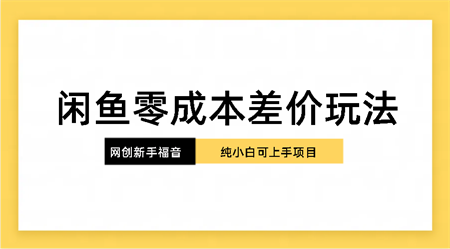 闲鱼零成本差价玩法

网创新手福音

纯小白可上手项目